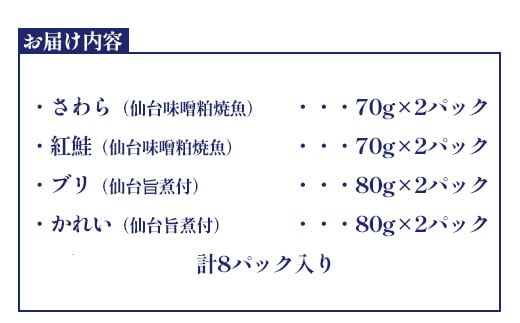 お届け内容

・さわら（仙台味噌粕焼魚）　・・・70g×2パック

・紅鮭（仙台味噌粕焼魚）　・・・70g×2パック

・ブリ（仙台旨煮付）　・・・80g×2パック

・かれい（仙台旨煮付）　・・・80g×2パック

計8パック入り